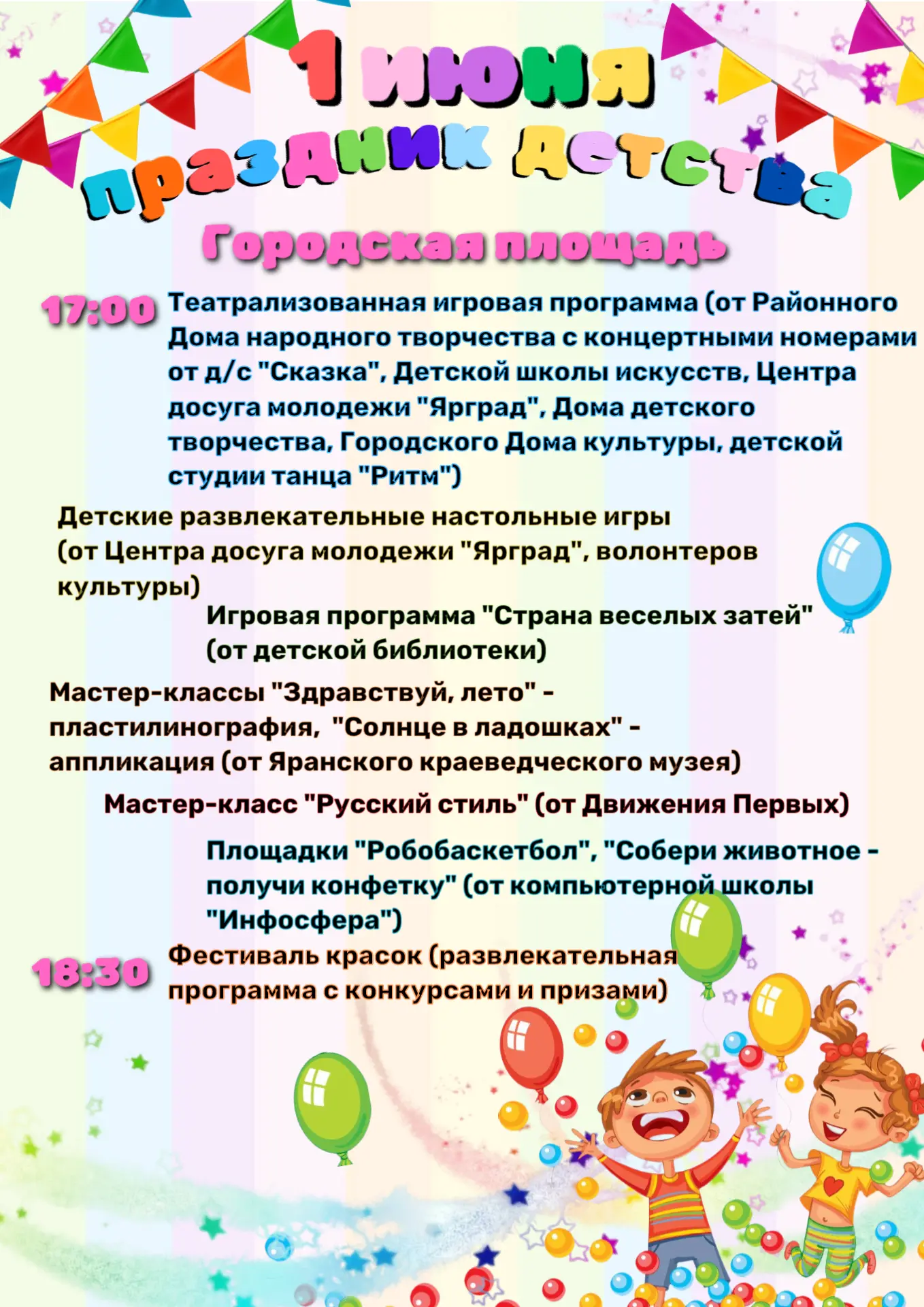 1 июня
праздник детства

Городская площадь

17:00 Театрализованная игровая программа (от Районного Дома народного творчества с концертными номерами от д/с "Сказка", Детской школы искусств, Центра досуга молодежи "Ярград", Дома детского творчества, Городского Дома культуры, детской студии танца "Ритм")

Детские развлекательные настольные игры (от Центра досуга молодежи "Ярград", волонтеров культуры)

Игровая программа "Страна веселых затей" (от детской библиотеки)

Мастер-классы "Здравствуй, лето" - пластилинография, "Солнце в ладошках" - аппликация (от Яранского краеведческого музея)

Мастер-класс "Русский стиль" (от Движения Первых)

Площадки "Робобаскетбол", "Собери животное - получи конфетку" (от компьютерной школы "Инфосфера")

18:30 Фестиваль красок (развлекательная программа с конкурсами и призами)